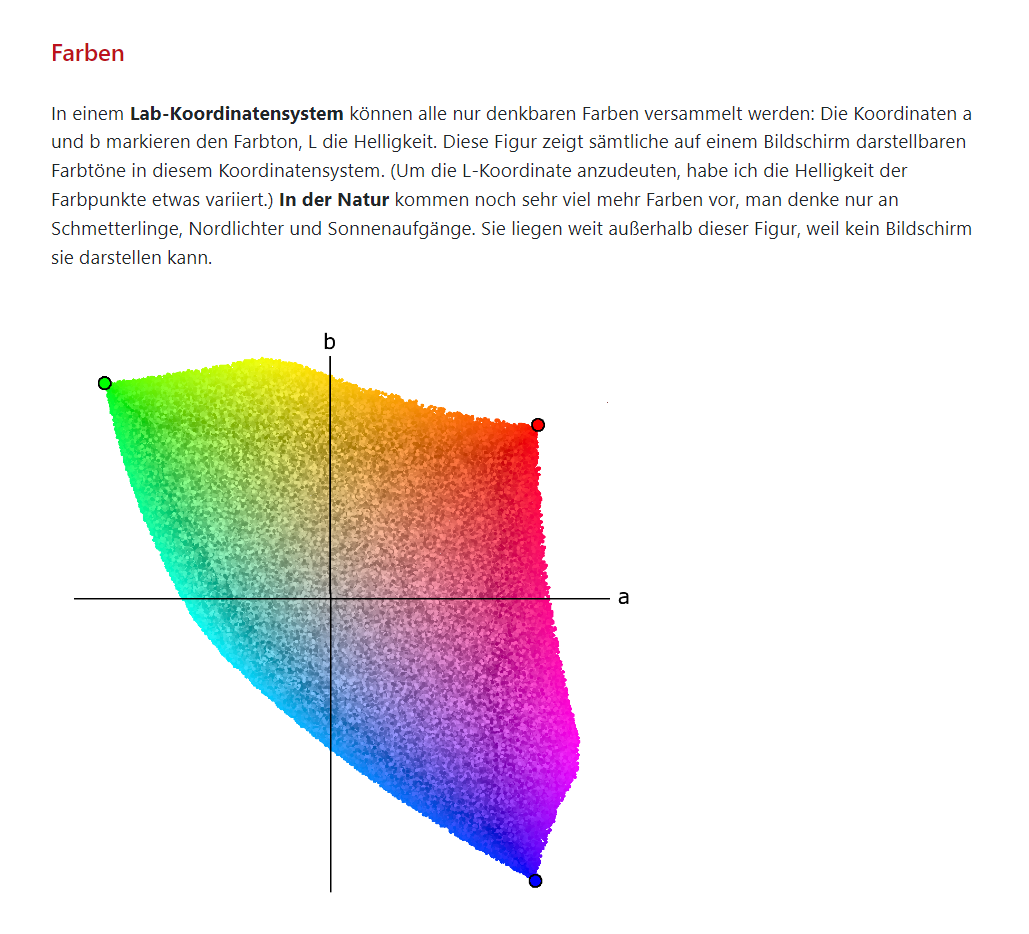 Farben

In einem Lab-Koordinatensystem können alle nur denkbaren Farben versammelt werden: Die Koordinaten a und b markieren den Farbton, L die Helligkeit. Diese Figur zeigt sämtliche auf einem Bildschirm darstellbaren Farbtöne in diesem Koordinatensystem. (Um die L-Koordinate anzudeuten, habe ich die Helligkeit der Farbpunkte etwas variiert.) In der Natur kommen noch sehr viel mehr Farben vor, man denke nur an Schmetterlinge, Nordlichter und Sonnenaufgänge. Sie liegen weit außerhalb dieser Figur, weil kein Bildschirm sie darstellen kann.

b

a